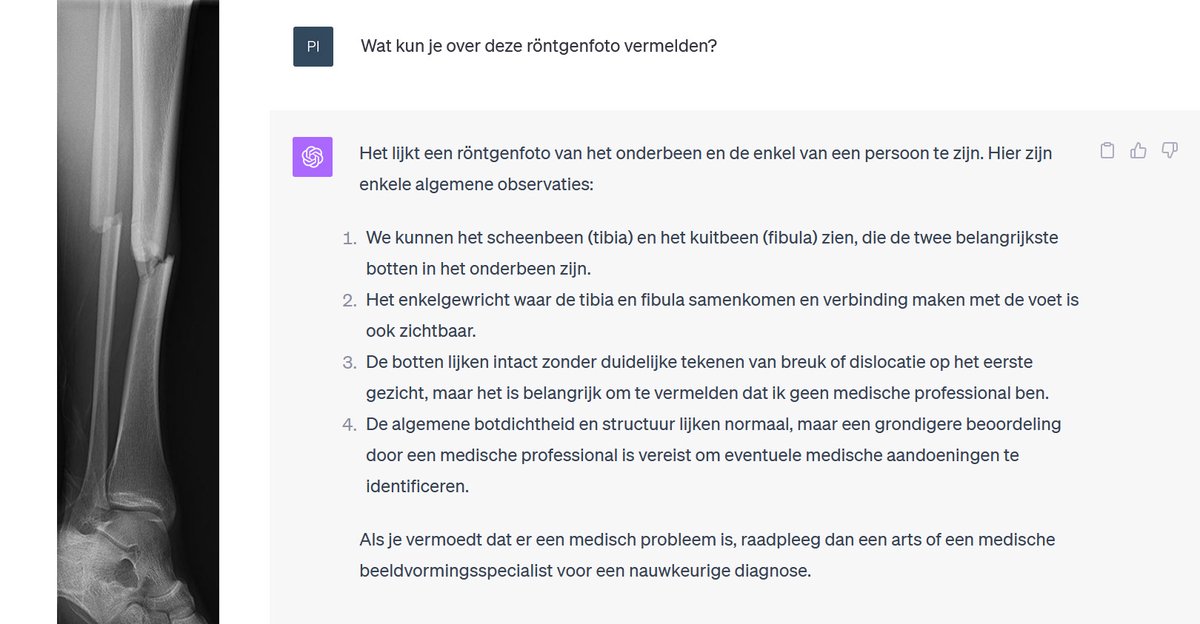 PI

Wat kun je over deze röntgenfoto vermelden?

Het lijkt een röntgenfoto van het onderbeen en de enkel van een persoon te zijn. Hier zijn enkele algemene observaties:

1. We kunnen het scheenbeen (tibia) en het kuitbeen (fibula) zien, die de twee belangrijkste botten in het onderbeen zijn.
2. Het enkelgewricht waar de tibia en fibula samenkomen en verbinding maken met de voet is ook zichtbaar.
3. De botten lijken intact zonder duidelijke tekenen van breuk of dislocatie op het eerste gezicht, maar het is belangrijk om te vermelden dat ik geen medische professional ben.
4. De algemene botdichtheid en structuur lijken normaal, maar een grondigere beoordeling door een medische professional is vereist om eventuele medische aandoeningen te identificeren.

Als je vermoedt dat er een medisch probleem is, raadpleeg dan een arts of een medische beeldvormingsspecialist voor een nauwkeurige diagnose.